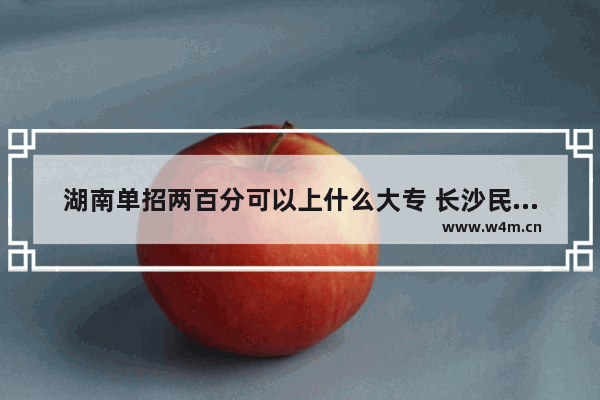 湖南单招两百分可以上什么大专 长沙民...

www.w4m.cn